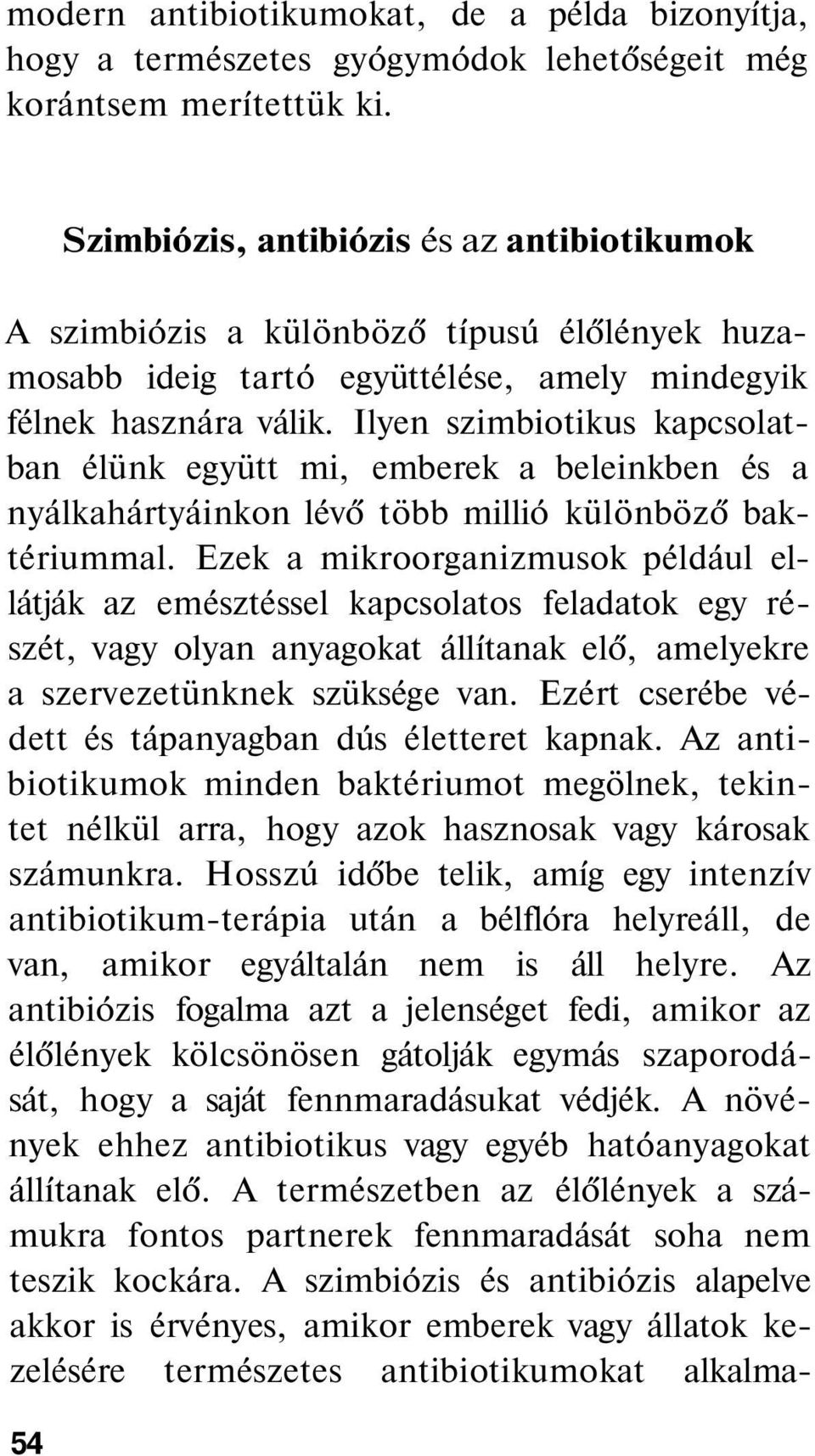 modern antibiotikumokat, de a példa bizonyítja, hogy a természetes gyógymódok lehetőségeit még korántsem merítettük ki.

Szimbiózis, antibiózis és az antibiotikumok

A szimbiózis a különböző típusú élőlények huzamosabb ideig tartó együttélése, amely mindegyik félnek hasznára válik. Ilyen szimbiotikus kapcsolatban élünk együtt mi, emberek a beleinkben és a nyálkahártyáinkon lévő több millió különböző baktériummal. Ezek a mikroorganizmusok például ellátják az emésztéssel kapcsolatos feladatok egy részét, vagy olyan anyagokat állítanak elő, amelyekre a szervezetünknek szüksége van. Ezért cserébe védett és tápanyagban dús életteret kapnak. Az antibiotikumok minden baktériumot megölnek, tekintet nélkül arra, hogy azok hasznosak vagy károsak számunkra. Hosszú időbe telik, amíg egy intenzív antibiotikum-terápia után a bélflóra helyreáll, de van, amikor egyáltalán nem is áll helyre. Az antibiózis fogalma azt a jelenséget fedi, amikor az élőlények kölcsönösen gátolják egymás szaporodását, hogy a saját fennmaradásukat védjék. A növények ehhez antibiotikus vagy egyéb hatóanyagokat állítanak elő. A természetben az élőlények a számukra fontos partnerek fennmaradását soha nem teszik kockára. A szimbiózis és antibiózis alapelve akkor is érvényes, amikor emberek vagy állatok kezelésére természetes antibiotikumokat alkalma-

54